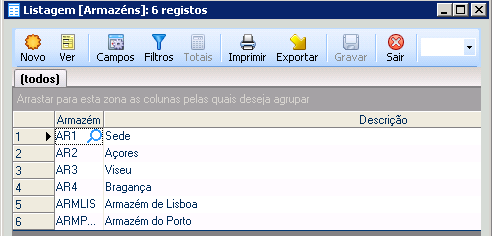 Listagem [Armazéns]: 6 registos

Novo Ver Campos Filtros Totais Imprimir Exportar Gravar Sair

(todos)

Arrastar para esta zona as colunas pelas quais deseja agrupar

| | Armazém | Descrição |
|---|---|---|
| 1 | AR1 | Sede |
| 2 | AR2 | Açores |
| 3 | AR3 | Viseu |
| 4 | AR4 | Bragança |
| 5 | ARMLIS | Armazém de Lisboa |
| 6 | ARMP... | Armazém do Porto |